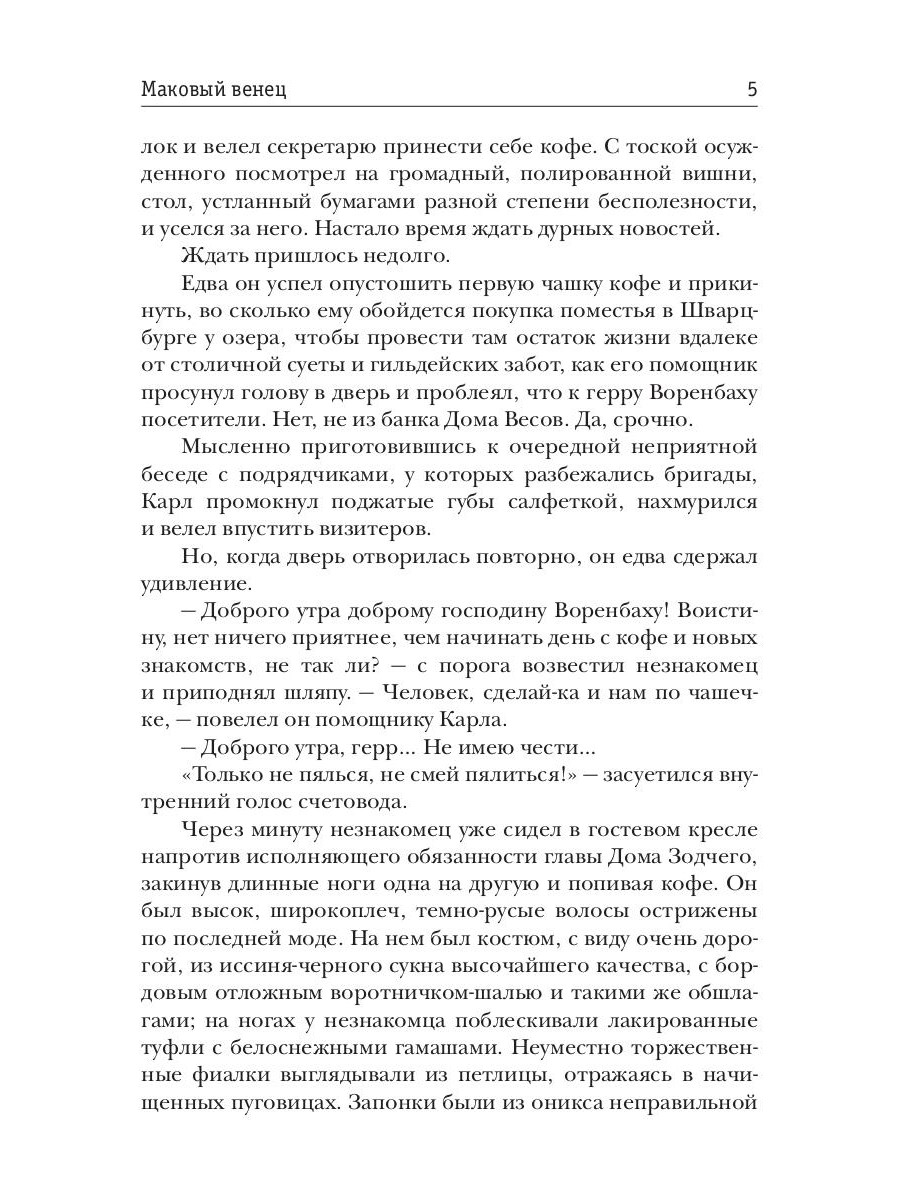 Маковый венец

5

лок и велел секретарю принести себе кофе. С тоской осужденного посмотрел на громадный, полированной вишни, стол, устланный бумагами разной степени бесполезности, и уселся за него. Настало время ждать дурных новостей.

Ждать пришлось недолго.

Едва он успел опустошить первую чашку кофе и прикинуть, во сколько ему обойдется покупка поместья в Шварцбурге у озера, чтобы провести там остаток жизни вдалеке от столичной суеты и гильдейских забот, как его помощник просунул голову в дверь и проблеял, что к герру Воренбаху посетители. Нет, не из банка Дома Весов. Да, срочно.

Мысленно приготовившись к очередной неприятной беседе с подрядчиками, у которых разбежались бригады, Карл промокнул поджатые губы салфеткой, нахмурился и велел впустить визитеров.

Но, когда дверь отворилась повторно, он едва сдержал удивление.

— Доброго утра доброму господину Воренбаху! Воистину, нет ничего приятнее, чем начинать день с кофе и новых знакомств, не так ли? — с порога возвестил незнакомец и приподнял шляпу. — Человек, сделай-ка и нам по чашечке, — повелел он помощнику Карла.

— Доброго утра, герр... Не имею чести...

«Только не пялься, не смей пялиться!» — засуетился внутренний голос счетовода.

Через минуту незнакомец уже сидел в гостевом кресле напротив исполняющего обязанности главы Дома Зодчего, закинув длинные ноги одна на другую и попивая кофе. Он был высок, широкоплеч, темно-русые волосы острижены по последней моде. На нем был костюм, с виду очень дорогой, из иссиня-черного сукна высочайшего качества, с бордовым отложным воротничком-шалью и такими же обшлагами; на ногах у незнакомца поблескивали лакированные туфли с белоснежными гамашами. Неуместно торжественные фиалки выглядывали из петлицы, отражаясь в начищенных пуговицах. Запонки были из оникса неправильной